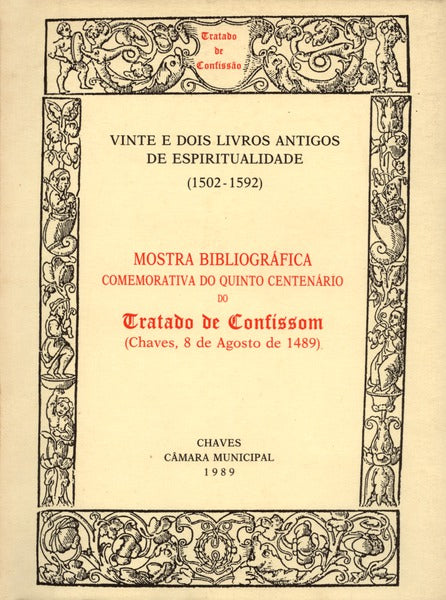 Tratado de Confissão

VINTE E DOIS LIVROS ANTIGOS DE ESPIRITUALIDADE

(1502-1592)

MOSTRA BIBLIOGRÁFICA COMEMORATIVA DO QUINTO CENTENÁRIO DO

Tratado de Confissom

(Chaves, 8 de Agosto de 1489)

CHAVES
CÂMARA MUNICIPAL
1989